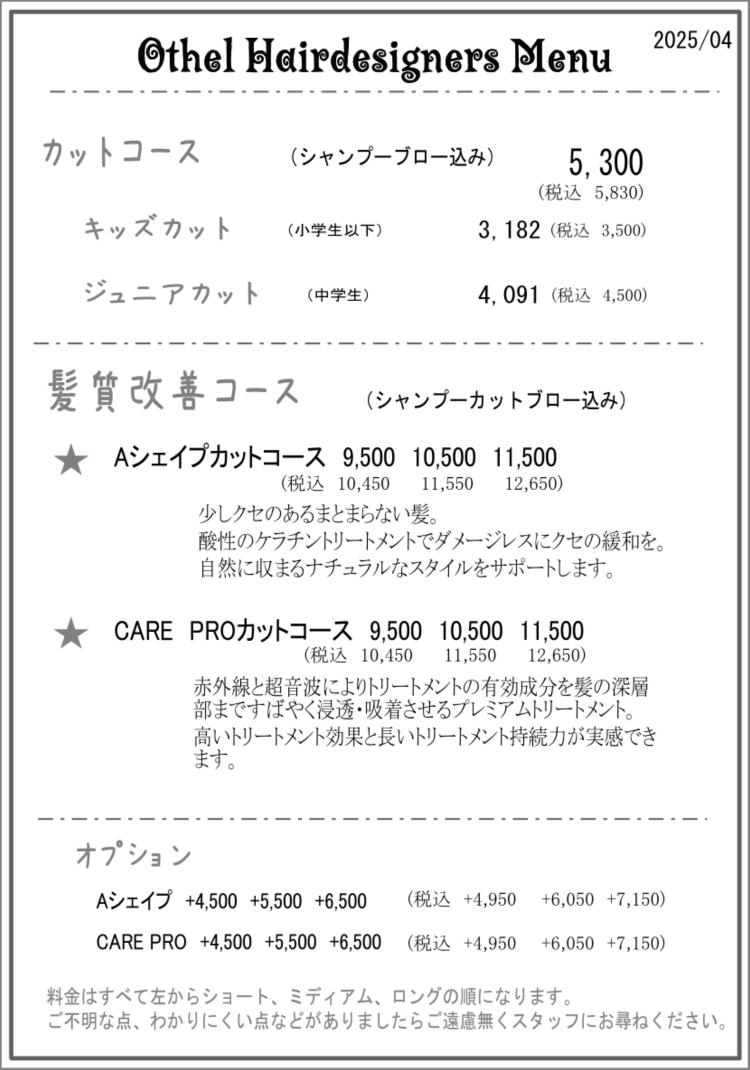 Othel Hairdesigners Menu

2025/04

カットコース　（シャンプーブロー込み）　5,300
（税込　5,830）

キッズカット　（小学生以下）　3,182（税込　3,500）

ジュニアカット　（中学生）　4,091（税込　4,500）

髪質改善コース　（シャンプーカットブロー込み）

★　Aシェイプカットコース　9,500　10,500　11,500
（税込　10,450　11,550　12,650）

少しクセのあるまとまらない髪。
酸性のケラチントリートメントでダメージレスにクセの緩和を。
自然に収まるナチュラルなスタイルをサポートします。

★　CARE　PROカットコース　9,500　10,500　11,500
（税込　10,450　11,550　12,650）

赤外線と超音波によりトリートメントの有効成分を髪の深層部まですばやく浸透・吸着させるプレミアムトリートメント。
高いトリートメント効果と長いトリートメント持続力が実感できます。

オプション

Aシェイプ　+4,500　+5,500　+6,500　（税込　+4,950　+6,050　+7,150）

CARE PRO　+4,500　+5,500　+6,500　（税込　+4,950　+6,050　+7,150）

料金はすべて左からショート、ミディアム、ロングの順になります。
ご不明な点、わかりにくい点などがありましたらご遠慮無くスタッフにお尋ねください。